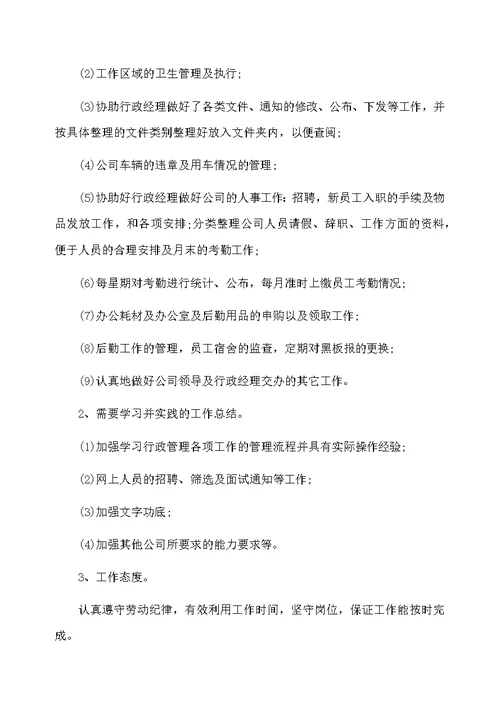 ⑵工作区域的卫生管理及执行；

⑶协助行政经理做好了各类文件、通知的修改、公布、下发等工作，并按具体整理的文件类别整理好放入文件夹内，以便查阅；

⑷公司车辆的违章及用车情况的管理；

⑸协助好行政经理做好公司的人事工作：招聘，新员工入职的手续及物品发放工作，和各项安排;分类整理公司人员请假、辞职、工作方面的资料，便于人员的合理安排及月末的考勤工作；

⑹每星期对考勤进行统计、公布，每月准时上缴员工考勤情况；

⑺办公耗材及办公室及后勤用品的申购以及领取工作；

⑻后勤工作的管理，员工宿舍的监查，定期对黑板报的更换；

⑼认真地做好公司领导及行政经理交办的其它工作。

2、需要学习并实践的工作总结。

⑴加强学习行政管理各项工作的管理流程并具有实际操作经验；

⑵网上人员的招聘、筛选及面试通知等工作；

⑶加强文字功底；

⑷加强其他公司所要求的能力要求等。

3、工作态度。

认真遵守劳动纪律，有效利用工作时间，坚守岗位，保证工作能按时完成。